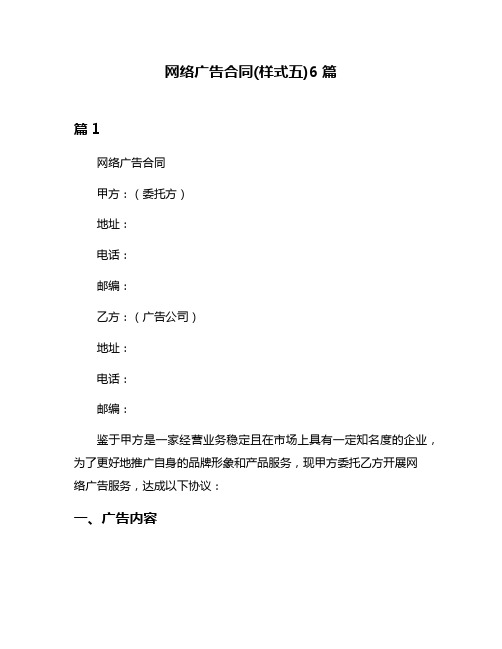 网络广告合同(样式五)6 篇

篇 1

网络广告合同

甲方：（委托方）

地址：

电话：

邮编：

乙方：（广告公司）

地址：

电话：

邮编：

鉴于甲方是一家经营业务稳定且在市场上具有一定知名度的企业，为了更好地推广自身的品牌形象和产品服务，现甲方委托乙方开展网络广告服务，达成以下协议：

一、广告内容